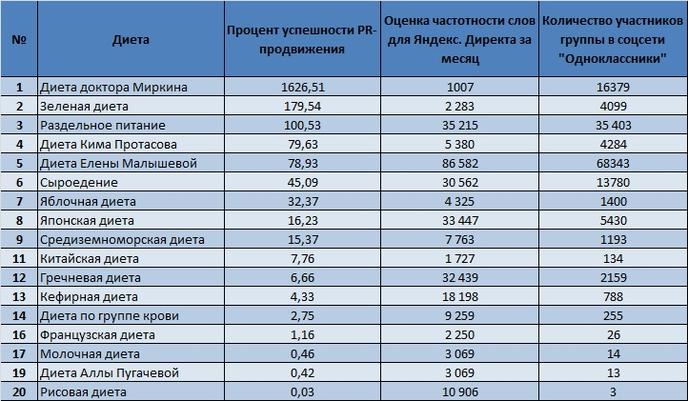 | № | Диета | Процент успешности PR-продвижения | Оценка частотности слов для Яндекс. Директа за месяц | Количество участников группы в соцсети "Одноклассники" |
|---|---|---|---|---|
| 1 | Диета доктора Миркина | 1626,51 | 1007 | 16379 |
| 2 | Зеленая диета | 179,54 | 2 283 | 4099 |
| 3 | Раздельное питание | 100,53 | 35 215 | 35 403 |
| 4 | Диета Кима Протасова | 79,63 | 5 380 | 4284 |
| 5 | Диета Елены Малышевой | 78,93 | 86 582 | 68343 |
| 6 | Сыроедение | 45,09 | 30 562 | 13780 |
| 7 | Яблочная диета | 32,37 | 4 325 | 1400 |
| 8 | Японская диета | 16,23 | 33 447 | 5430 |
| 9 | Средиземноморская диета | 15,37 | 7 763 | 1193 |
| 11 | Китайская диета | 7,76 | 1 727 | 134 |
| 12 | Гречневая диета | 6,66 | 32 439 | 2159 |
| 13 | Кефирная диета | 4,33 | 18 198 | 788 |
| 14 | Диета по группе крови | 2,75 | 9 259 | 255 |
| 16 | Французская диета | 1,16 | 2 250 | 26 |
| 17 | Молочная диета | 0,46 | 3 069 | 14 |
| 19 | Диета Аллы Пугачевой | 0,42 | 3 069 | 13 |
| 20 | Рисовая диета | 0,03 | 10 906 | 3 |